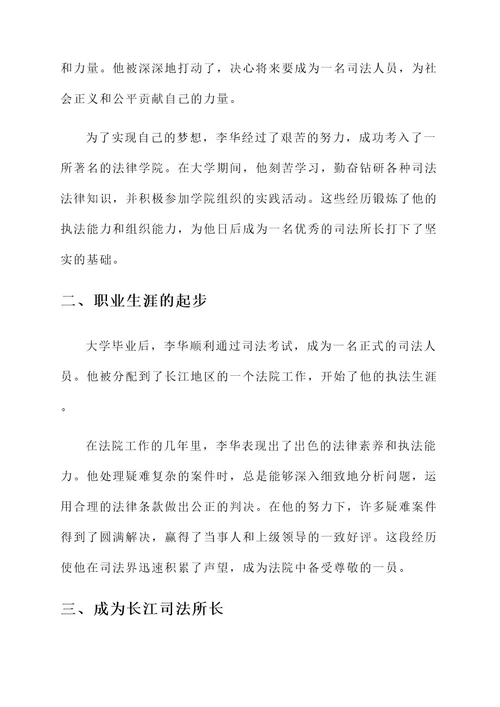 和力量。他被深深地打动了，决心将来要成为一名司法人员，为社会正义和公平贡献自己的力量。

为了实现自己的梦想，李华经过了艰苦的努力，成功考入了一所著名的法律学院。在大学期间，他刻苦学习，勤奋钻研各种司法法律知识，并积极参加学院组织的实践活动。这些经历锻炼了他的执法能力和组织能力，为他日后成为一名优秀的司法所长打下了坚实的基础。

二、职业生涯的起步

大学毕业后，李华顺利通过司法考试，成为一名正式的司法人员。他被分配到了长江地区的一个法院工作，开始了他的执法生涯。

在法院工作的几年里，李华表现出了出色的法律素养和执法能力。他处理疑难复杂的案件时，总是能够深入细致地分析问题，运用合理的法律条款做出公正的判决。在他的努力下，许多疑难案件得到了圆满解决，赢得了当事人和上级领导的一致好评。这段经历使他在司法界迅速积累了声望，成为法院中备受尊敬的一员。

三、成为长江司法所长